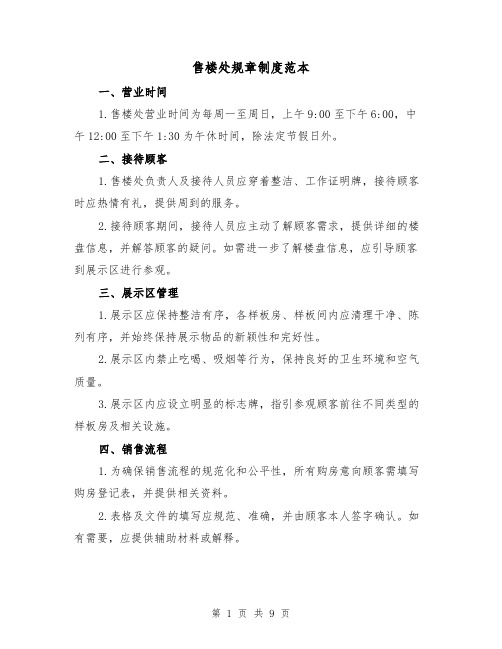 售楼处规章制度范本

一、营业时间

1.售楼处营业时间为每周一至周日，上午9:00至下午6:00，中午12:00至下午1:30为午休时间，除法定节假日外。

二、接待顾客

1.售楼处负责人及接待人员应穿着整洁、工作证明牌，接待顾客时应热情有礼，提供周到的服务。

2.接待顾客期间，接待人员应主动了解顾客需求，提供详细的楼盘信息，并解答顾客的疑问。如需进一步了解楼盘信息，应引导顾客到展示区进行参观。

三、展示区管理

1.展示区应保持整洁有序，各样板房、样板间内应清理干净、陈列有序，并始终保持展示物品的新颖性和完好性。

2.展示区内禁止吃喝、吸烟等行为，保持良好的卫生环境和空气质量。

3.展示区内应设立明显的标志牌，指引参观顾客前往不同类型的样板房及相关设施。

四、销售流程

1.为确保销售流程的规范化和公平性，所有购房意向顾客需填写购房登记表，并提供相关资料。

2.表格及文件的填写应规范、准确，并由顾客本人签字确认。如有需要，应提供辅助材料或解释。

第 1 页 共 9 页